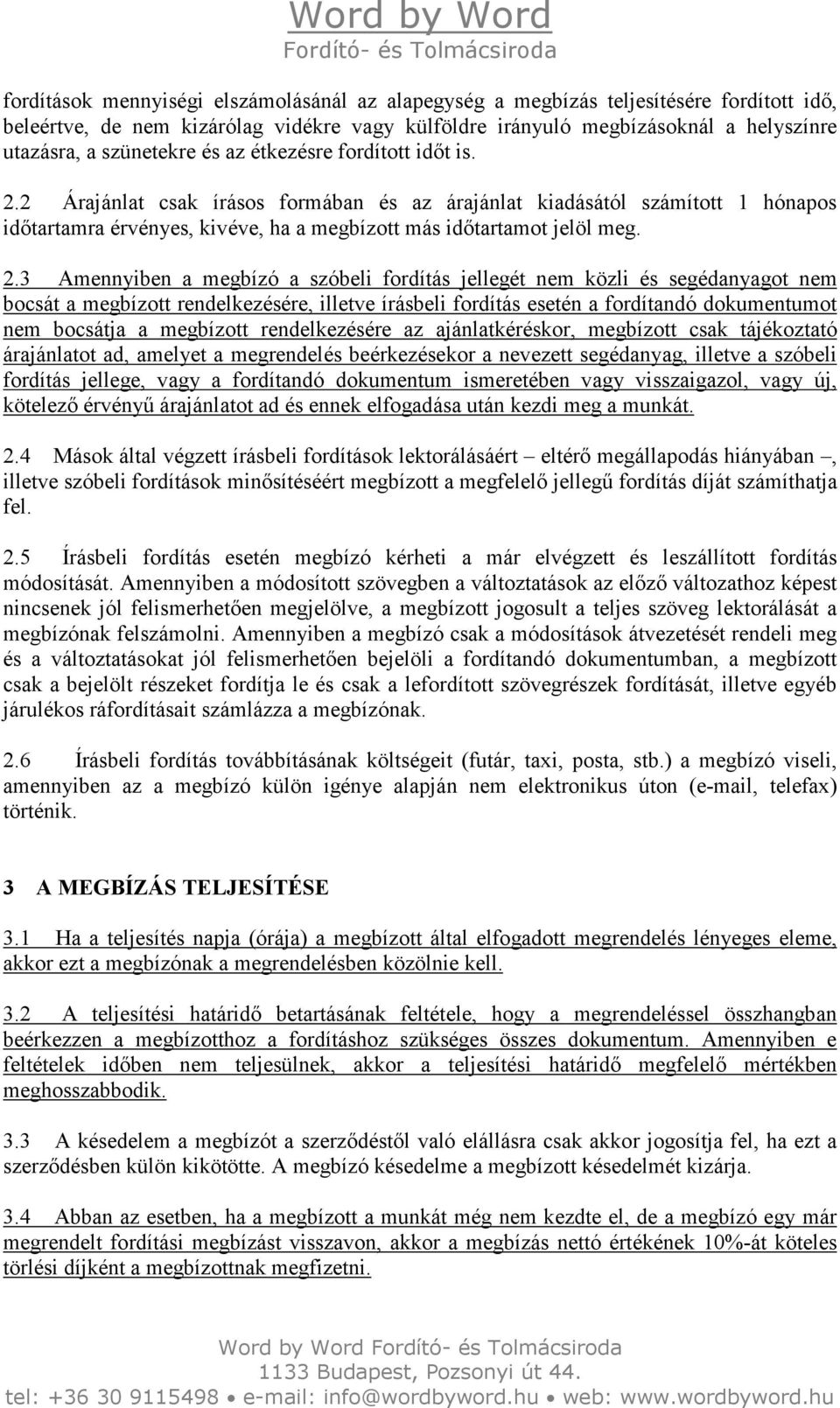 Word by Word
Fordító- és Tolmácsiroda

fordítások mennyiségi elszámolásánál az alapegység a megbízás teljesítésére fordított idő, beleértve, de nem kizárólag vidékre vagy külföldre irányuló megbízásoknál a helyszínre utazásra, a szünetekre és az étkezésre fordított időt is.

2.2 Árajánlat csak írásos formában és az árajánlat kiadásától számított 1 hónapos időtartamra érvényes, kivéve, ha a megbízott más időtartamot jelöl meg.

2.3 Amennyiben a megbízó a szóbeli fordítás jellegét nem közli és segédanyagot nem bocsát a megbízott rendelkezésére, illetve írásbeli fordítás esetén a fordítandó dokumentumot nem bocsátja a megbízott rendelkezésére az ajánlatkéréskor, megbízott csak tájékoztató árajánlatot ad, amelyet a megrendelés beérkezésekor a nevezett segédanyag, illetve a szóbeli fordítás jellege, vagy a fordítandó dokumentum ismeretében vagy visszaigazol, vagy új, kötelező érvényű árajánlatot ad és ennek elfogadása után kezdi meg a munkát.

2.4 Mások által végzett írásbeli fordítások lektorálásáért – eltérő megállapodás hiányában –, illetve szóbeli fordítások minősítéséért megbízott a megfelelő jellegű fordítás díját számíthatja fel.

2.5 Írásbeli fordítás esetén megbízó kérheti a már elvégzett és leszállított fordítás módosítását. Amennyiben a módosított szövegben a változtatások az előző változathoz képest nincsenek jól felismerhetően megjelölve, a megbízott jogosult a teljes szöveg lektorálását a megbízónak felszámolni. Amennyiben a megbízó csak a módosítások átvezetését rendeli meg és a változtatásokat jól felismerhetően bejelöli a fordítandó dokumentumban, a megbízott csak a bejelölt részeket fordítja le és csak a lefordított szövegrészek fordítását, illetve egyéb járulékos ráfordításait számlázza a megbízónak.

2.6 Írásbeli fordítás továbbításának költségeit (futár, taxi, posta, stb.) a megbízó viseli, amennyiben az a megbízó külön igénye alapján nem elektronikus úton (e-mail, telefax) történik.

3 A MEGBÍZÁS TELJESÍTÉSE

3.1 Ha a teljesítés napja (órája) a megbízott által elfogadott megrendelés lényeges eleme, akkor ezt a megbízónak a megrendelésben közölnie kell.

3.2 A teljesítési határidő betartásának feltétele, hogy a megrendeléssel összhangban beérkezzen a megbízotthoz a fordításhoz szükséges összes dokumentum. Amennyiben e feltételek időben nem teljesülnek, akkor a teljesítési határidő megfelelő mértékben meghosszabbodik.

3.3 A késedelem a megbízót a szerződéstől való elállásra csak akkor jogosítja fel, ha ezt a szerződésben külön kikötötte. A megbízó késedelme a megbízott késedelmét kizárja.

3.4 Abban az esetben, ha a megbízott a munkát még nem kezdte el, de a megbízó egy már megrendelt fordítási megbízást visszavon, akkor a megbízás nettó értékének 10%-át köteles törlési díjként a megbízottnak megfizetni.

Word by Word Fordító- és Tolmácsiroda
1133 Budapest, Pozsonyi út 44.
tel: +36 30 9115498 • e-mail: info@wordbyword.hu • web: www.wordbyword.hu